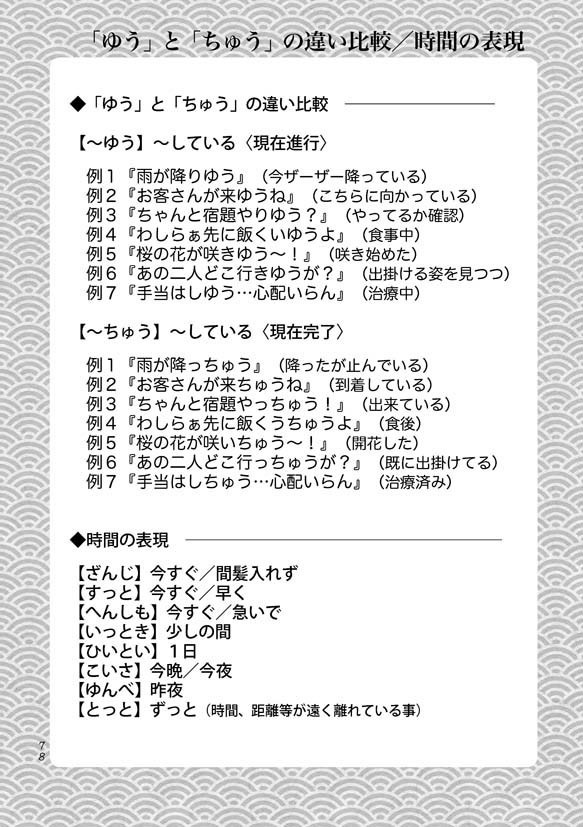 「ゆう」と「ちゅう」の違い比較／時間の表現

◆「ゆう」と「ちゅう」の違い比較

【〜ゆう】〜している〈現在進行〉

例１『雨が降りゆう』（今ザーザー降っている）
例２『お客さんが来ゆうね』（こちらに向かっている）
例３『ちゃんと宿題やりゆう？』（やってるか確認）
例４『わしらぁ先に飯くいゆうよ』（食事中）
例５『桜の花が咲きゆう〜！』（咲き始めた）
例６『あの二人どこ行きゆうが？』（出掛ける姿を見つつ）
例７『手当はしゆう…心配いらん』（治療中）

【〜ちゅう】〜している〈現在完了〉

例１『雨が降っちゅう』（降ったが止んでいる）
例２『お客さんが来ちゅうね』（到着している）
例３『ちゃんと宿題やっちゅう！』（出来ている）
例４『わしらぁ先に飯くうちゅうよ』（食後）
例５『桜の花が咲いちゅう〜！』（開花した）
例６『あの二人どこ行っちゅうが？』（既に出掛けてる）
例７『手当はしちゅう…心配いらん』（治療済み）

◆時間の表現

【ざんじ】今すぐ／間髪入れず
【すっと】今すぐ／早く
【へんしも】今すぐ／急いで
【いっとき】少しの間
【ひいとい】１日
【こいさ】今晩／今夜
【ゆんべ】昨夜
【とっと】ずっと（時間、距離等が遠く離れている事）

78